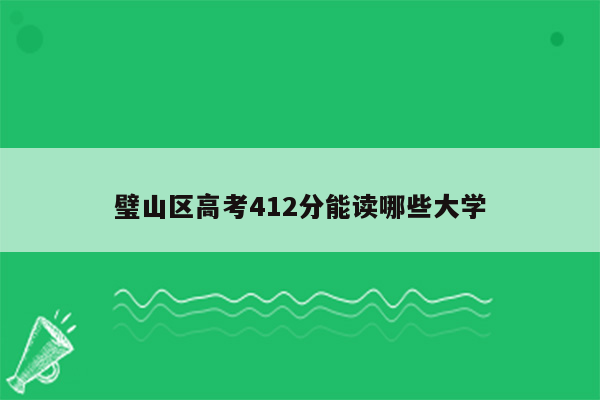 璧山区高考412分能读哪些大学